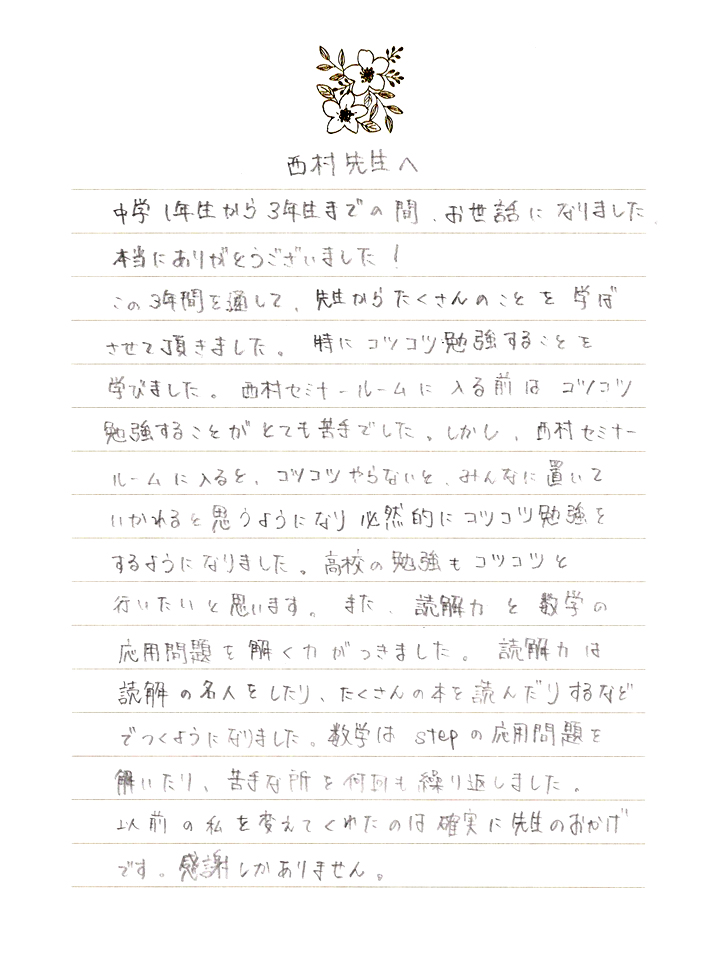 西村先生へ

中学1年生から3年生までの間、お世話になりました。本当にありがとうございました！
この3年間を通して、先生からたくさんのことを学ばさせて頂きました。特にコツコツ勉強することを学びました。西村セミナールームに入る前はコツコツ勉強することがとても苦手でした。しかし、西村セミナールームに入ると、コツコツやらないと、みんなに置いていかれると思うようになり必然的にコツコツ勉強をするようになりました。高校の勉強もコツコツと行いたいと思います。また、読解力と数学の応用問題を解く力がつきました。読解力は読解の名人をしたり、たくさんの本を読んだりするなどでつくようになりました。数学はstepの応用問題を解いたり、苦手な所を何回も繰り返しました。
以前の私を変えてくれたのは確実に先生のおかげです。感謝しかありません。